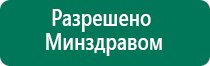 Разрешено Минздравом